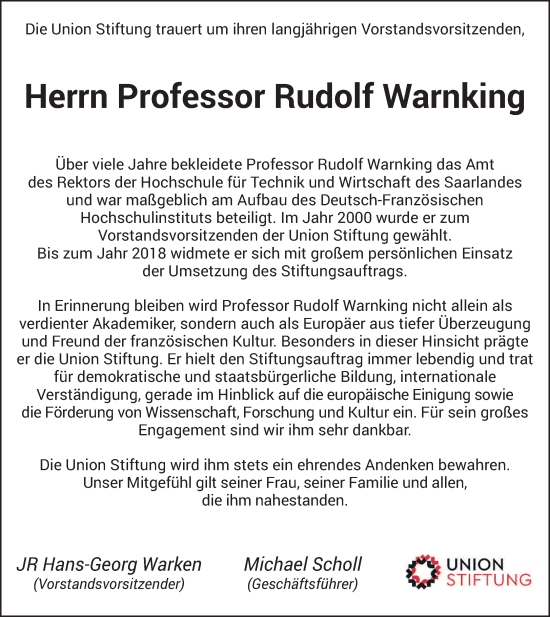 Die Union Stiftung trauert um ihren langjährigen Vorstandsvorsitzenden,

Herrn Professor Rudolf Warnking

Über viele Jahre bekleidete Professor Rudolf Warnking das Amt des Rektors der Hochschule für Technik und Wirtschaft des Saarlandes und war maßgeblich am Aufbau des Deutsch-Französischen Hochschulinstituts beteiligt. Im Jahr 2000 wurde er zum Vorstandsvorsitzenden der Union Stiftung gewählt. Bis zum Jahr 2018 widmete er sich mit großem persönlichen Einsatz der Umsetzung des Stiftungsauftrags.

In Erinnerung bleiben wird Professor Rudolf Warnking nicht allein als verdienter Akademiker, sondern auch als Europäer aus tiefer Überzeugung und Freund der französischen Kultur. Besonders in dieser Hinsicht prägte er die Union Stiftung. Er hielt den Stiftungsauftrag immer lebendig und trat für demokratische und staatsbürgerliche Bildung, internationale Verständigung, gerade im Hinblick auf die europäische Einigung sowie die Förderung von Wissenschaft, Forschung und Kultur ein. Für sein großes Engagement sind wir ihm sehr dankbar.

Die Union Stiftung wird ihm stets ein ehrendes Andenken bewahren. Unser Mitgefühl gilt seiner Frau, seiner Familie und allen, die ihm nahestanden.

JR Hans-Georg Warken
(Vorstandsvorsitzender)

Michael Scholl
(Geschäftsführer)

UNION
STIFTUNG